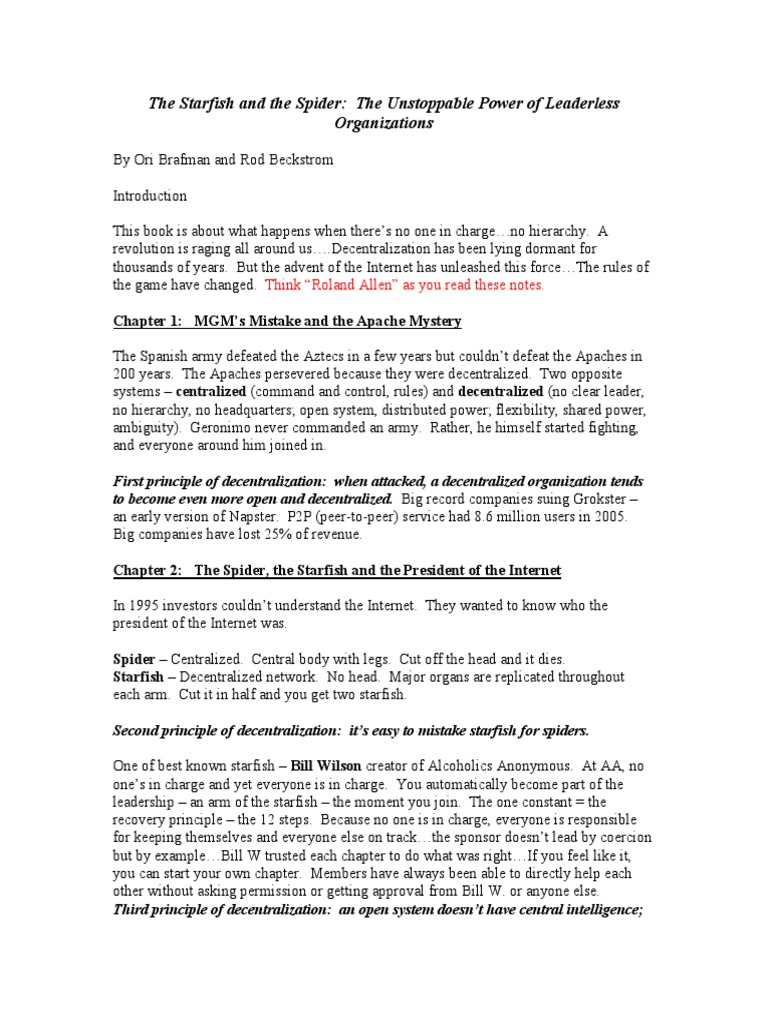 The Starfish and the Spider: The Unstoppable Power of Leaderless Organizations

By Ori Brafman and Rod Beckstrom

Introduction

This book is about what happens when there's no one in charge…no hierarchy. A revolution is raging all around us….Decentralization has been lying dormant for thousands of years. But the advent of the Internet has unleashed this force…The rules of the game have changed. Think "Roland Allen" as you read these notes.

Chapter 1: MGM's Mistake and the Apache Mystery

The Spanish army defeated the Aztecs in a few years but couldn't defeat the Apaches in 200 years. The Apaches persevered because they were decentralized. Two opposite systems – centralized (command and control, rules) and decentralized (no clear leader, no hierarchy, no headquarters; open system, distributed power; flexibility, shared power, ambiguity). Geronimo never commanded an army. Rather, he himself started fighting, and everyone around him joined in.

First principle of decentralization: when attacked, a decentralized organization tends to become even more open and decentralized. Big record companies suing Grokster – an early version of Napster. P2P (peer-to-peer) service had 8.6 million users in 2005. Big companies have lost 25% of revenue.

Chapter 2: The Spider, the Starfish and the President of the Internet

In 1995 investors couldn't understand the Internet. They wanted to know who the president of the Internet was.

Spider – Centralized. Central body with legs. Cut off the head and it dies.
Starfish – Decentralized network. No head. Major organs are replicated throughout each arm. Cut it in half and you get two starfish.

Second principle of decentralization: it's easy to mistake starfish for spiders.

One of best known starfish – Bill Wilson creator of Alcoholics Anonymous. At AA, no one's in charge and yet everyone is in charge. You automatically become part of the leadership – an arm of the starfish – the moment you join. The one constant = the recovery principle – the 12 steps. Because no one is in charge, everyone is responsible for keeping themselves and everyone else on track…the sponsor doesn't lead by coercion but by example…Bill W trusted each chapter to do what was right…If you feel like it, you can start your own chapter. Members have always been able to directly help each other without asking permission or getting approval from Bill W. or anyone else.
Third principle of decentralization: an open system doesn't have central intelligence;